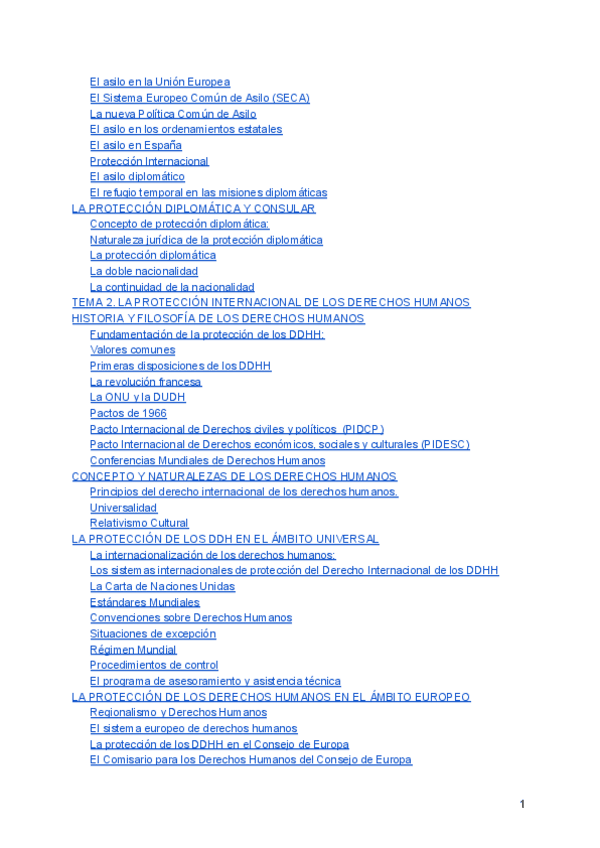 El asilo en la Unión Europea
El Sistema Europeo Común de Asilo (SECA)
La nueva Política Común de Asilo
El asilo en los ordenamientos estatales
El asilo en España
Protección Internacional
El asilo diplomático
El refugio temporal en las misiones diplomáticas
LA PROTECCIÓN DIPLOMÁTICA Y CONSULAR
Concepto de protección diplomática:
Naturaleza jurídica de la protección diplomática
La protección diplomática
La doble nacionalidad
La continuidad de la nacionalidad
TEMA 2. LA PROTECCIÓN INTERNACIONAL DE LOS DERECHOS HUMANOS
HISTORIA Y FILOSOFÍA DE LOS DERECHOS HUMANOS
Fundamentación de la protección de los DDHH:
Valores comunes
Primeras disposiciones de los DDHH
La revolución francesa
La ONU y la DUDH
Pactos de 1966
Pacto Internacional de Derechos civiles y políticos (PIDCP)
Pacto Internacional de Derechos económicos, sociales y culturales (PIDESC)
Conferencias Mundiales de Derechos Humanos
CONCEPTO Y NATURALEZAS DE LOS DERECHOS HUMANOS
Principios del derecho internacional de los derechos humanos.
Universalidad
Relativismo Cultural
LA PROTECCIÓN DE LOS DDH EN EL ÁMBITO UNIVERSAL
La internacionalización de los derechos humanos:
Los sistemas internacionales de protección del Derecho Internacional de los DDHH
La Carta de Naciones Unidas
Estándares Mundiales
Convenciones sobre Derechos Humanos
Situaciones de excepción
Régimen Mundial
Procedimientos de control
El programa de asesoramiento y asistencia técnica
LA PROTECCIÓN DE LOS DERECHOS HUMANOS EN EL ÁMBITO EUROPEO
Regionalismo y Derechos Humanos
El sistema europeo de derechos humanos
La protección de los DDHH en el Consejo de Europa
El Comisario para los Derechos Humanos del Consejo de Europa

1